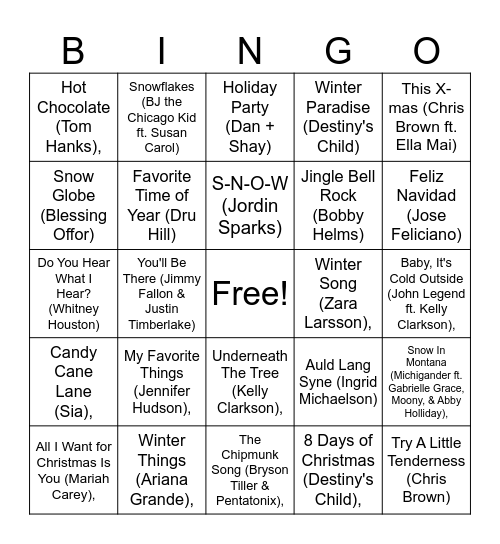 | B | I | N | G | O |
|---|---|---|---|---|
| Hot Chocolate (Tom Hanks), | Snowflakes (BJ the Chicago Kid ft. Susan Carol) | Holiday Party (Dan + Shay) | Winter Paradise (Destiny's Child) | This X-mas (Chris Brown ft. Ella Mai) |
| Snow Globe (Blessing Offor) | Favorite Time of Year (Dru Hill) | S-N-O-W (Jordin Sparks) | Jingle Bell Rock (Bobby Helms) | Feliz Navidad (Jose Feliciano) |
| Do You Hear What I Hear? (Whitney Houston) | You'll Be There (Jimmy Fallon & Justin Timberlake) | Free! | Winter Song (Zara Larsson), | Baby, It's Cold Outside (John Legend ft. Kelly Clarkson), |
| Candy Cane Lane (Sia), | My Favorite Things (Jennifer Hudson), | Underneath The Tree (Kelly Clarkson), | Auld Lang Syne (Ingrid Michaelson) | Snow In Montana (Michigander ft. Gabrielle Grace, Moony, & Abby Holliday), |
| All I Want for Christmas Is You (Mariah Carey), | Winter Things (Ariana Grande), | The Chipmunk Song (Bryson Tiller & Pentatonix), | 8 Days of Christmas (Destiny's Child), | Try A Little Tenderness (Chris Brown) |